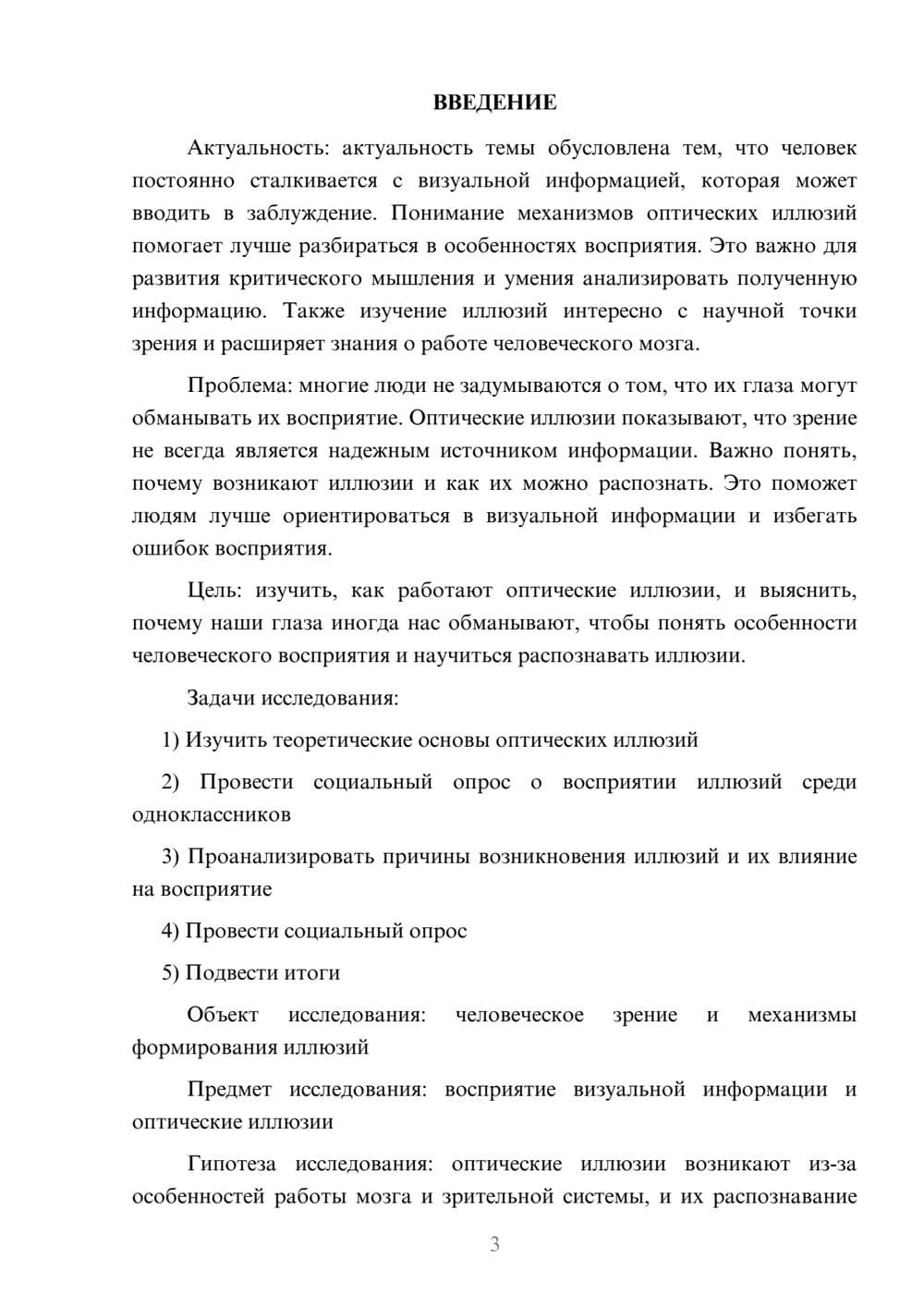 ВВЕДЕНИЕ

Актуальность: актуальность темы обусловлена тем, что человек постоянно сталкивается с визуальной информацией, которая может вводить в заблуждение. Понимание механизмов оптических иллюзий помогает лучше разбираться в особенностях восприятия. Это важно для развития критического мышления и умения анализировать полученную информацию. Также изучение иллюзий интересно с научной точки зрения и расширяет знания о работе человеческого мозга.

Проблема: многие люди не задумываются о том, что их глаза могут обманывать их восприятие. Оптические иллюзии показывают, что зрение не всегда является надежным источником информации. Важно понять, почему возникают иллюзии и как их можно распознать. Это поможет людям лучше ориентироваться в визуальной информации и избегать ошибок восприятия.

Цель: изучить, как работают оптические иллюзии, и выяснить, почему наши глаза иногда нас обманывают, чтобы понять особенности человеческого восприятия и научиться распознавать иллюзии.

Задачи исследования:

1) Изучить теоретические основы оптических иллюзий

2) Провести социальный опрос о восприятии иллюзий среди одноклассников

3) Проанализировать причины возникновения иллюзий и их влияние на восприятие

4) Провести социальный опрос

5) Подвести итоги

Объект исследования: человеческое зрение и механизмы формирования иллюзий

Предмет исследования: восприятие визуальной информации и оптические иллюзии

Гипотеза исследования: оптические иллюзии возникают из-за особенностей работы мозга и зрительной системы, и их распознавание

3